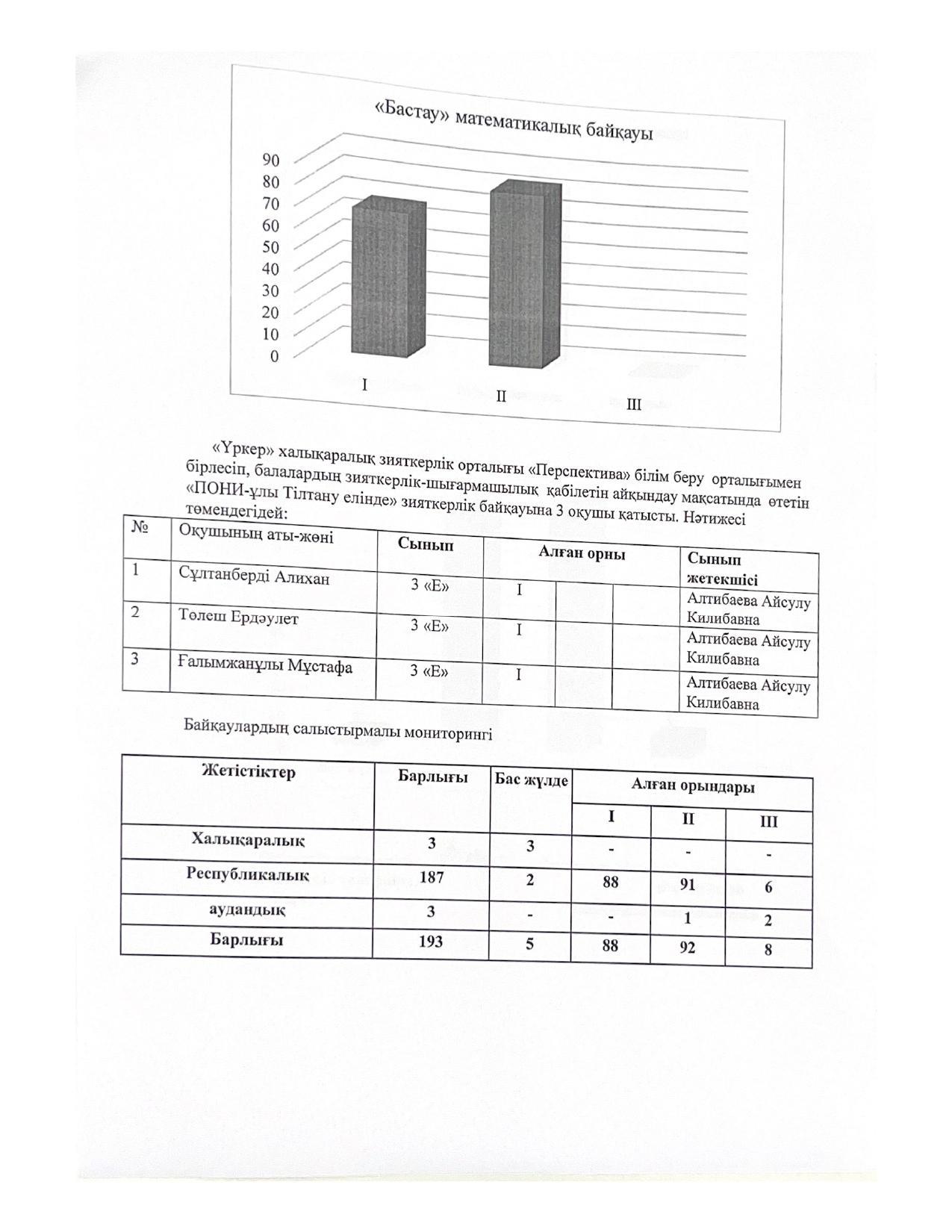 «Бастау» математикалық байқауы

90
80
70
60
50
40
30
20
10
0

I
II
III

«Үркер» халықаралық зияткерлік орталығы «Перспектива» білім беру орталығымен бірлесіп, балалардың зияткерлік-шығармашылық қабілетін айқындау мақсатында өтетін «ПОНИ-ұлы Тілтану елінде» зияткерлік байқауына 3 оқушы қатысты. Нәтижесі төмендегідей:

| № | Оқушының аты-жөні | Сынып | Алған орны | | | Сынып жетекшісі |
|---|---|---|---|---|---|---|
| 1 | Сұлтанберді Алихан | 3 «Е» | I | | | Алтибаева Айсулу Килибавна |
| 2 | Төлеш Ердәулет | 3 «Е» | I | | | Алтибаева Айсулу Килибавна |
| 3 | Ғалымжанұлы Мұстафа | 3 «Е» | I | | | Алтибаева Айсулу Килибавна |

Байқаулардың салыстырмалы мониторингі

| Жетістіктер | Барлығы | Бас жүлде | Алған орындары | | |
|---|---|---|---|---|---|
| | | | I | II | III |
| Халықаралық | 3 | 3 | - | - | - |
| Республикалық | 187 | 2 | 88 | 91 | 6 |
| аудандық | 3 | - | - | 1 | 2 |
| Барлығы | 193 | 5 | 88 | 92 | 8 |